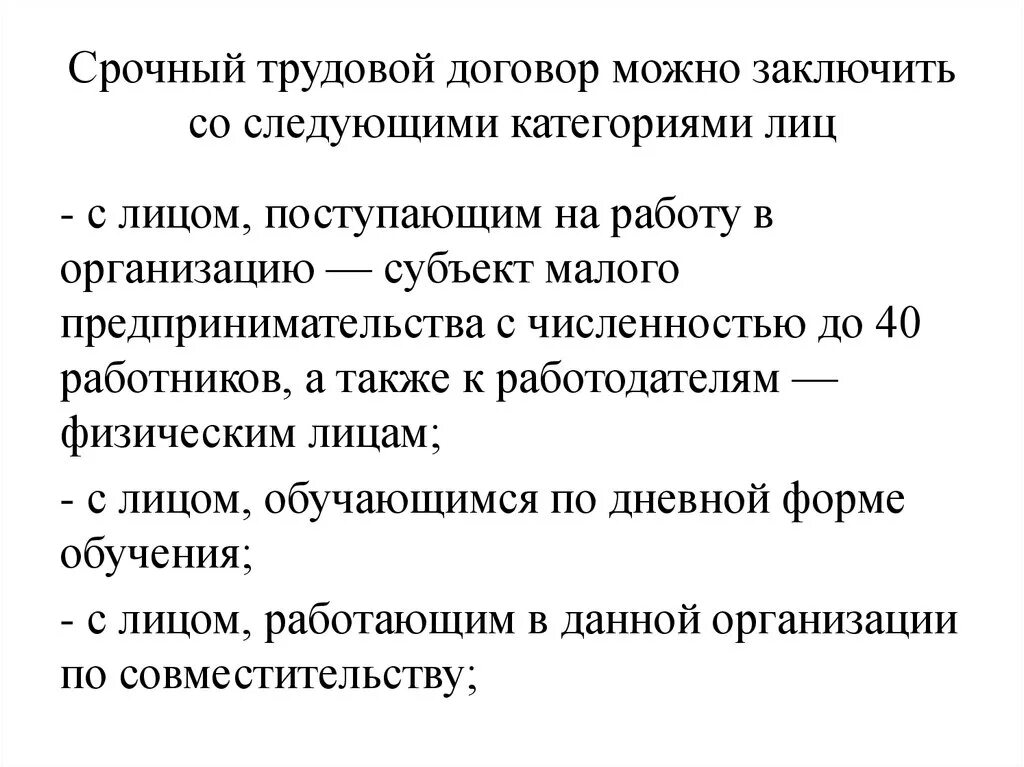 Срочный трудовой договор можно заключить со следующими категориями лиц

- с лицом, поступающим на работу в организацию — субъект малого предпринимательства с численностью до 40 работников, а также к работодателям — физическим лицам;

- с лицом, обучающимся по дневной форме обучения;

- с лицом, работающим в данной организации по совместительству;